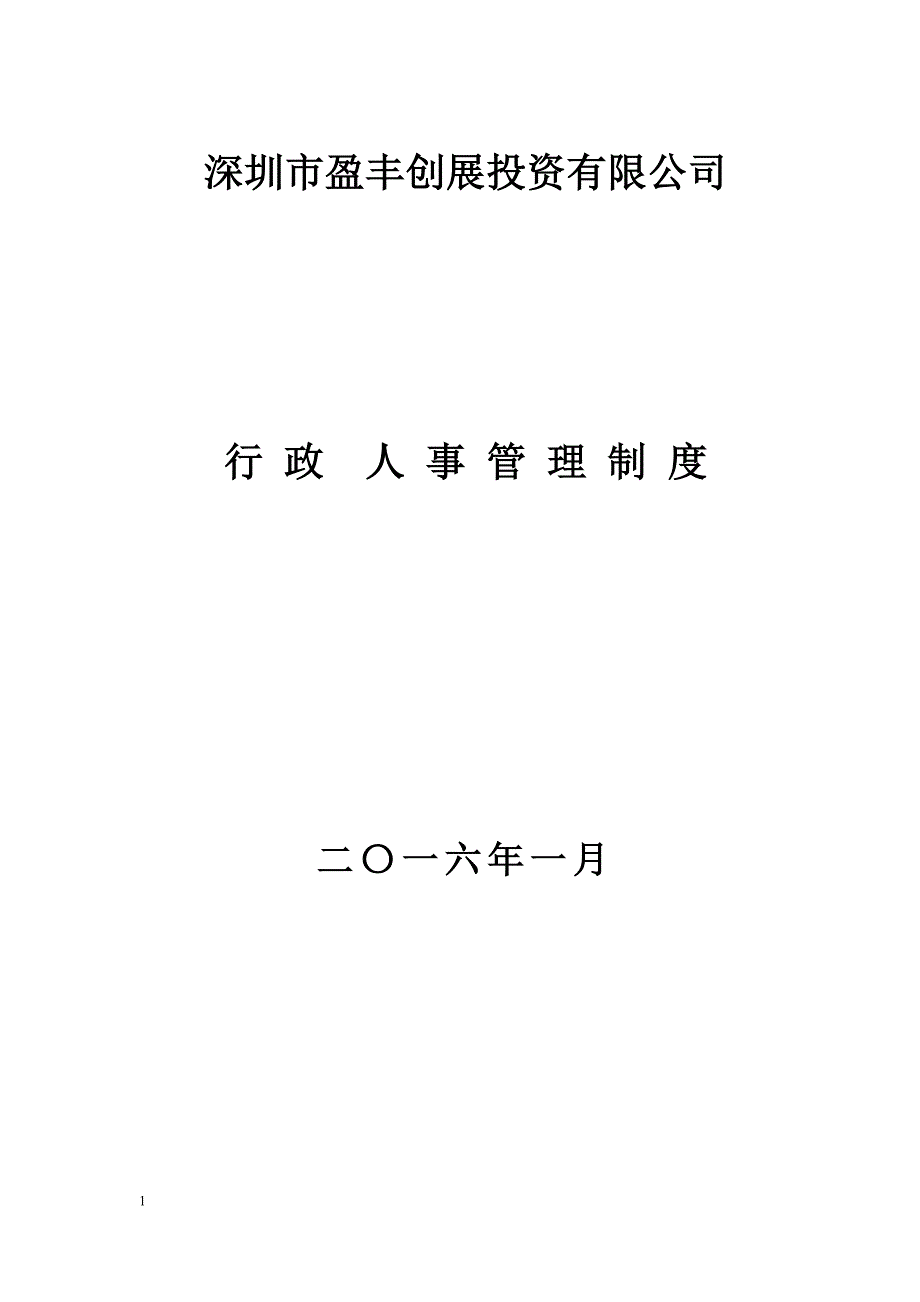 深圳市盈丰创展投资有限公司

行 政  人 事 管 理 制 度

二〇一六年一月

1